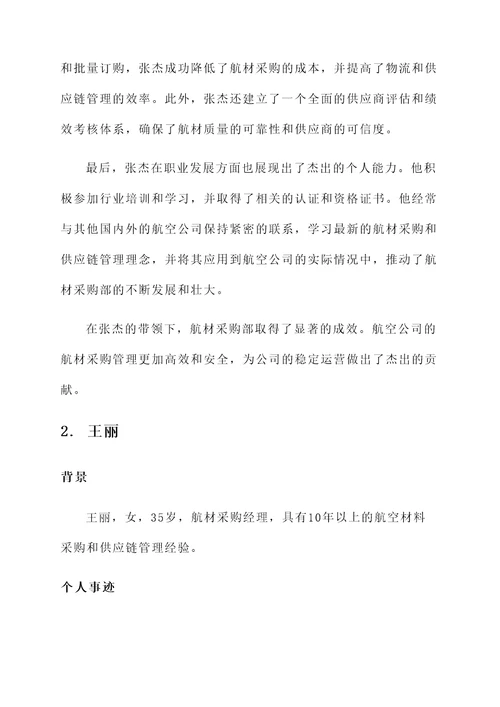 和批量订购，张杰成功降低了航材采购的成本，并提高了物流和供应链管理的效率。此外，张杰还建立了一个全面的供应商评估和绩效考核体系，确保了航材质量的可靠性和供应商的可信度。

最后，张杰在职业发展方面也展现出了杰出的个人能力。他积极参加行业培训和学习，并取得了相关的认证和资格证书。他经常与其他国内外的航空公司保持紧密的联系，学习最新的航材采购和供应链管理理念，并将其应用到航空公司的实际情况中，推动了航材采购部的不断发展和壮大。

在张杰的带领下，航材采购部取得了显著的成效。航空公司的航材采购管理更加高效和安全，为公司的稳定运营做出了杰出的贡献。

2. 王丽

背景

王丽，女，35岁，航材采购经理，具有10年以上的航空材料采购和供应链管理经验。

个人事迹